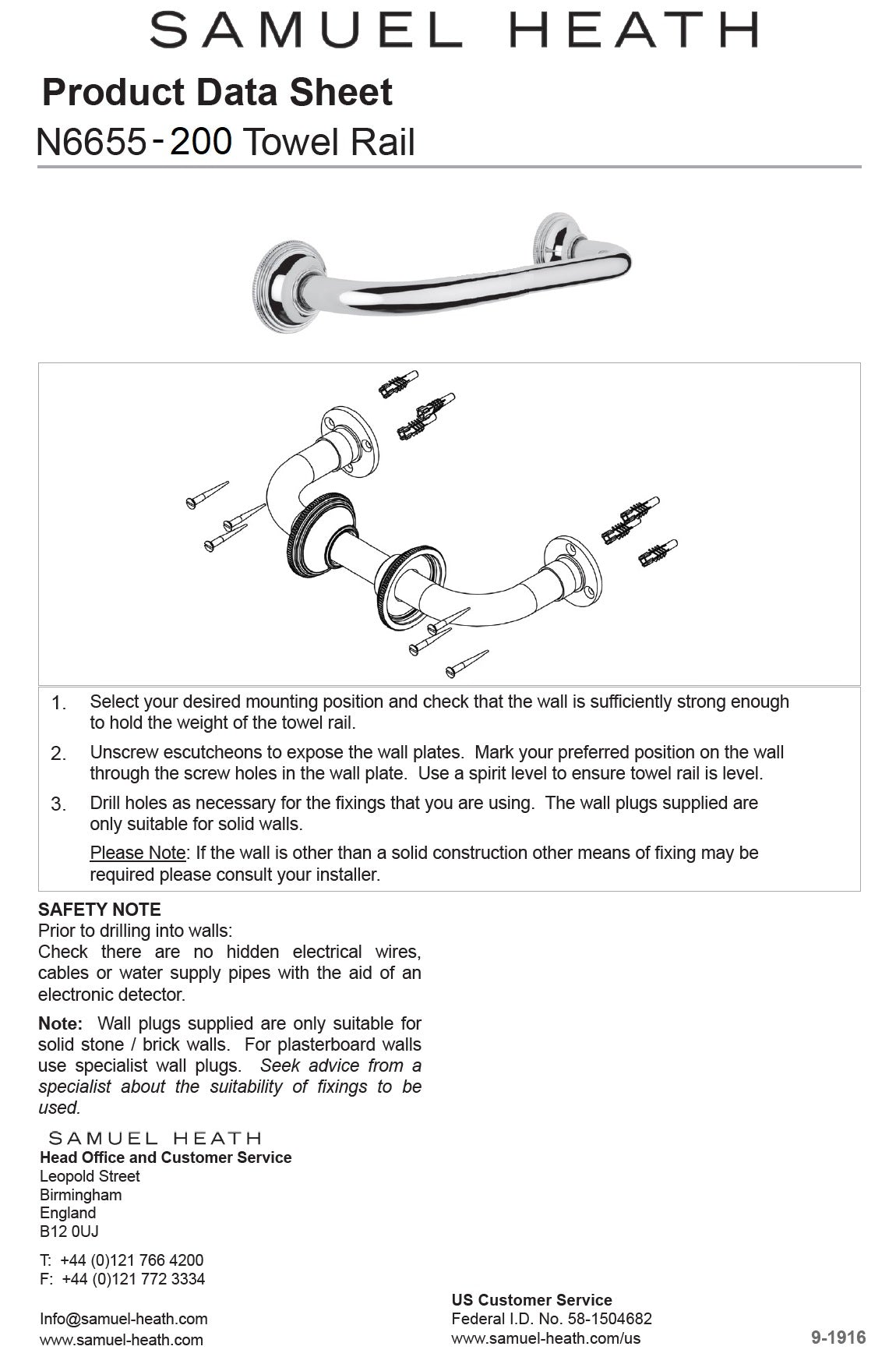 SAMUEL HEATH

Product Data Sheet

N6655-200 Towel Rail

1. Select your desired mounting position and check that the wall is sufficiently strong enough to hold the weight of the towel rail.

2. Unscrew escutcheons to expose the wall plates. Mark your preferred position on the wall through the screw holes in the wall plate. Use a spirit level to ensure towel rail is level.

3. Drill holes as necessary for the fixings that you are using. The wall plugs supplied are only suitable for solid walls.

Please Note: If the wall is other than a solid construction other means of fixing may be required please consult your installer.

SAFETY NOTE
Prior to drilling into walls:
Check there are no hidden electrical wires, cables or water supply pipes with the aid of an electronic detector.

Note: Wall plugs supplied are only suitable for solid stone / brick walls. For plasterboard walls use specialist wall plugs. Seek advice from a specialist about the suitability of fixings to be used.

SAMUEL HEATH
Head Office and Customer Service
Leopold Street
Birmingham
England
B12 0UJ

T: +44 (0)121 766 4200
F: +44 (0)121 772 3334

Info@samuel-heath.com
www.samuel-heath.com

US Customer Service
Federal I.D. No. 58-1504682
www.samuel-heath.com/us

9-1916